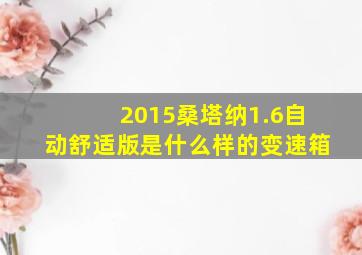 2015桑塔纳1.6自动舒适版是什么样的变速箱